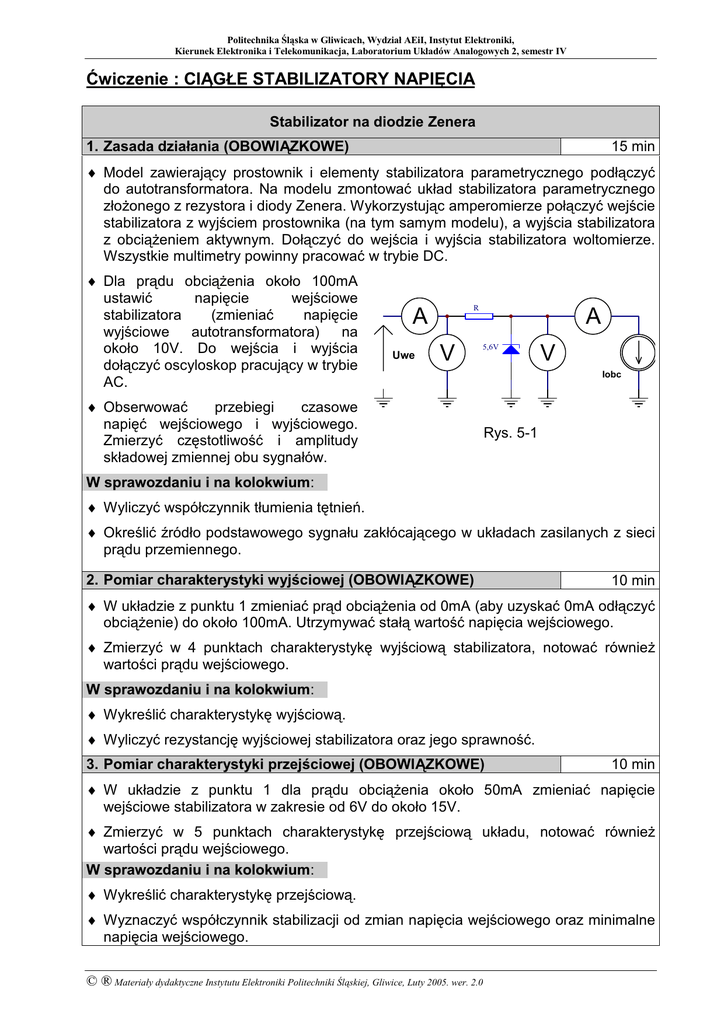 Politechnika Śląska w Gliwicach, Wydział AEiI, Instytut Elektroniki,
Kierunek Elektronika i Telekomunikacja, Laboratorium Układów Analogowych 2, semestr IV

Ćwiczenie : CIĄGŁE STABILIZATORY NAPIĘCIA

Stabilizator na diodzie Zenera

1. Zasada działania (OBOWIĄZKOWE) 15 min

♦ Model zawierający prostownik i elementy stabilizatora parametrycznego podłączyć do autotransformatora. Na modelu zmontować układ stabilizatora parametrycznego złożonego z rezystora i diody Zenera. Wykorzystując amperomierze połączyć wejście stabilizatora z wyjściem prostownika (na tym samym modelu), a wyjścia stabilizatora z obciążeniem aktywnym. Dołączyć do wejścia i wyjścia stabilizatora woltomierze. Wszystkie multimetry powinny pracować w trybie DC.

♦ Dla prądu obciążenia około 100mA ustawić napięcie wejściowe stabilizatora (zmieniać napięcie wyjściowe autotransformatora) na około 10V. Do wejścia i wyjścia dołączyć oscyloskop pracujący w trybie AC.

♦ Obserwować przebiegi czasowe napięć wejściowego i wyjściowego. Zmierzyć częstotliwość i amplitudy składowej zmiennej obu sygnałów.

A
R
A
Uwe
V
5,6V
V
Iobc

Rys. 5-1

W sprawozdaniu i na kolokwium:

♦ Wyliczyć współczynnik tłumienia tętnień.

♦ Określić źródło podstawowego sygnału zakłócającego w układach zasilanych z sieci prądu przemiennego.

2. Pomiar charakterystyki wyjściowej (OBOWIĄZKOWE) 10 min

♦ W układzie z punktu 1 zmieniać prąd obciążenia od 0mA (aby uzyskać 0mA odłączyć obciążenie) do około 100mA. Utrzymywać stałą wartość napięcia wejściowego.

♦ Zmierzyć w 4 punktach charakterystykę wyjściową stabilizatora, notować również wartości prądu wejściowego.

W sprawozdaniu i na kolokwium:

♦ Wykreślić charakterystykę wyjściową.

♦ Wyliczyć rezystancję wyjściowej stabilizatora oraz jego sprawność.

3. Pomiar charakterystyki przejściowej (OBOWIĄZKOWE) 10 min

♦ W układzie z punktu 1 dla prądu obciążenia około 50mA zmieniać napięcie wejściowe stabilizatora w zakresie od 6V do około 15V.

♦ Zmierzyć w 5 punktach charakterystykę przejściową układu, notować również wartości prądu wejściowego.

W sprawozdaniu i na kolokwium:

♦ Wykreślić charakterystykę przejściową.

♦ Wyznaczyć współczynnik stabilizacji od zmian napięcia wejściowego oraz minimalne napięcia wejściowego.

© ® Materiały dydaktyczne Instytutu Elektroniki Politechniki Śląskiej, Gliwice, Luty 2005. wer. 2.0